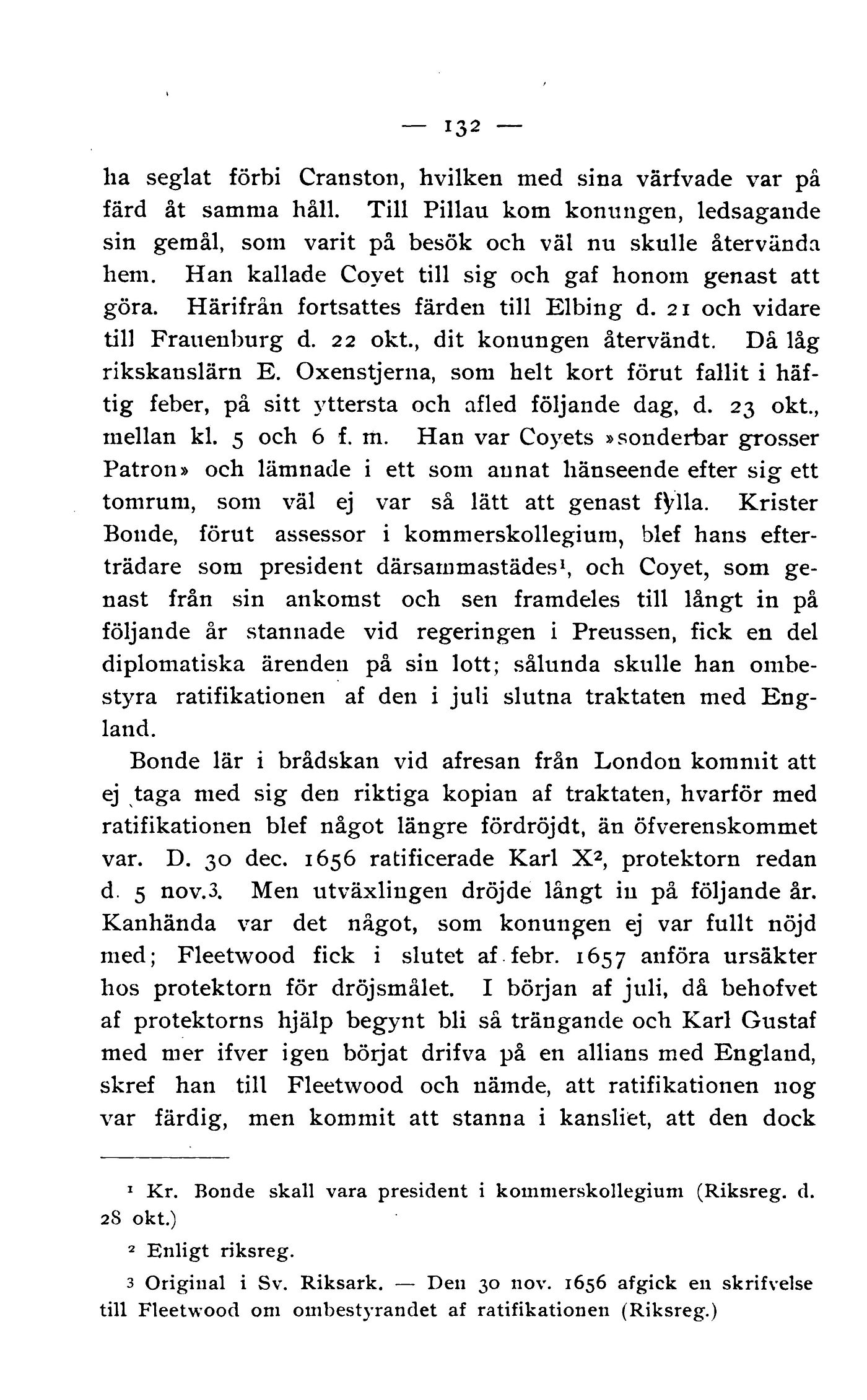 — 132 —

ha seglat förbi Cranston, hvilken med sina värfvade var på färd åt samma håll. Till Pillau kom konungen, ledsagande sin gemål, som varit på besök och väl nu skulle återvända hem. Han kallade Coyet till sig och gaf honom genast att göra. Härifrån fortsattes färden till Elbing d. 21 och vidare till Frauenburg d. 22 okt., dit konungen återvändt. Då låg rikskanslärn E. Oxenstjerna, som helt kort förut fallit i häftig feber, på sitt yttersta och afled följande dag, d. 23 okt., mellan kl. 5 och 6 f. m. Han var Coyets »sonderbar grosser Patron» och lämnade i ett som annat hänseende efter sig ett tomrum, som väl ej var så lätt att genast fylla. Krister Bonde, förut assessor i kommerskollegium, blef hans efterträdare som president därsammastädes$^1$, och Coyet, som genast från sin ankomst och sen framdeles till långt in på följande år stannade vid regeringen i Preussen, fick en del diplomatiska ärenden på sin lott; sålunda skulle han ombestyra ratifikationen af den i juli slutna traktaten med England.

Bonde lär i brådskan vid afresan från London kommit att ej taga med sig den riktiga kopian af traktaten, hvarför med ratifikationen blef något längre fördröjdt, än öfverenskommet var. D. 30 dec. 1656 ratificerade Karl X$^2$, protektorn redan d. 5 nov.$^3$. Men utväxlingen dröjde långt in på följande år. Kanhända var det något, som konungen ej var fullt nöjd med; Fleetwood fick i slutet af febr. 1657 anföra ursäkter hos protektorn för dröjsmålet. I början af juli, då behofvet af protektorns hjälp begynt bli så trängande och Karl Gustaf med mer ifver igen börjat drifva på en allians med England, skref han till Fleetwood och nämde, att ratifikationen nog var färdig, men kommit att stanna i kansliet, att den dock

$^1$ Kr. Bonde skall vara president i kommerskollegium (Riksreg. d. 28 okt.)

$^2$ Enligt riksreg.

$^3$ Original i Sv. Riksark. — Den 30 nov. 1656 afgick en skrifvelse till Fleetwood om ombestyrandet af ratifikationen (Riksreg.)